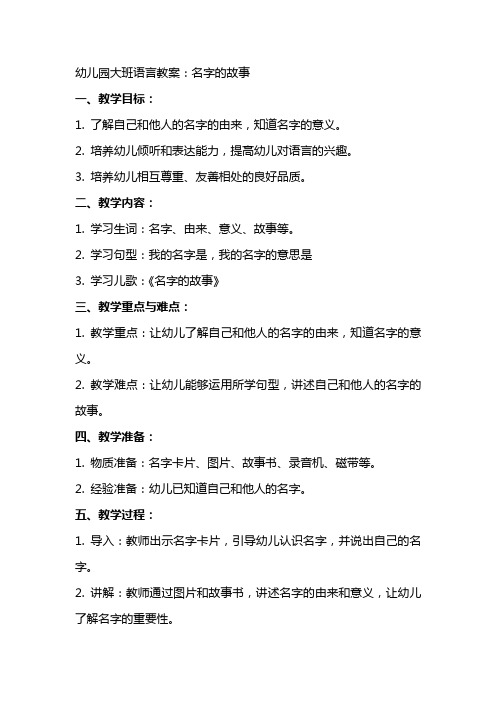 幼儿园大班语言教案：名字的故事

一、教学目标：

1. 了解自己和他人的名字的由来，知道名字的意义。

2. 培养幼儿倾听和表达能力，提高幼儿对语言的兴趣。

3. 培养幼儿相互尊重、友善相处的良好品质。

二、教学内容：

1. 学习生词：名字、由来、意义、故事等。

2. 学习句型：我的名字是，我的名字的意思是

3. 学习儿歌：《名字的故事》

三、教学重点与难点：

1. 教学重点：让幼儿了解自己和他人的名字的由来，知道名字的意义。

2. 教学难点：让幼儿能够运用所学句型，讲述自己和他人的名字的故事。

四、教学准备：

1. 物质准备：名字卡片、图片、故事书、录音机、磁带等。

2. 经验准备：幼儿已知道自己和他人的名字。

五、教学过程：

1. 导入：教师出示名字卡片，引导幼儿认识名字，并说出自己的名字。

2. 讲解：教师通过图片和故事书，讲述名字的由来和意义，让幼儿了解名字的重要性。